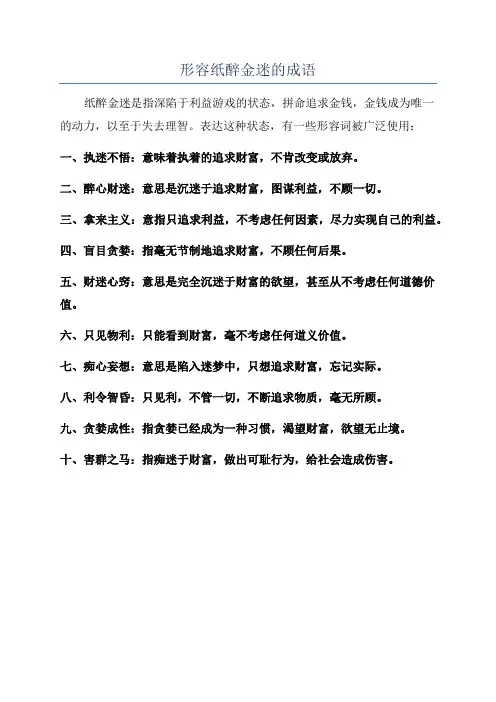 形容纸醉金迷的成语

纸醉金迷是指深陷于利益游戏的状态，拼命追求金钱，金钱成为唯一的动力，以至于失去理智。表达这种状态，有一些形容词被广泛使用：

一、执迷不悟：意味着执着的追求财富，不肯改变或放弃。

二、醉心财迷：意思是沉迷于追求财富，图谋利益，不顾一切。

三、拿来主义：意指只追求利益，不考虑任何因素，尽力实现自己的利益。

四、盲目贪婪：指毫无节制地追求财富，不顾任何后果。

五、财迷心窍：意思是完全沉迷于财富的欲望，甚至从不考虑任何道德价值。

六、只见物利：只能看到财富，毫不考虑任何道义价值。

七、痴心妄想：意思是陷入迷梦中，只想追求财富，忘记实际。

八、利令智昏：只见利，不管一切，不断追求物质，毫无所顾。

九、贪婪成性：指贪婪已经成为一种习惯，渴望财富，欲望无止境。

十、害群之马：指痴迷于财富，做出可耻行为，给社会造成伤害。